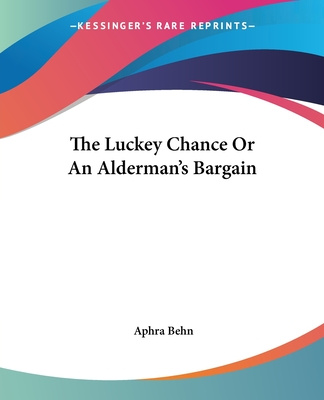 —KESSINGER'S RARE REPRINTS—

The Luckey Chance Or An Alderman's Bargain

Aphra Behn